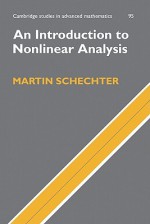 Cambridge studies in advanced mathematics 95

An Introduction to Nonlinear Analysis

MARTIN SCHECHTER